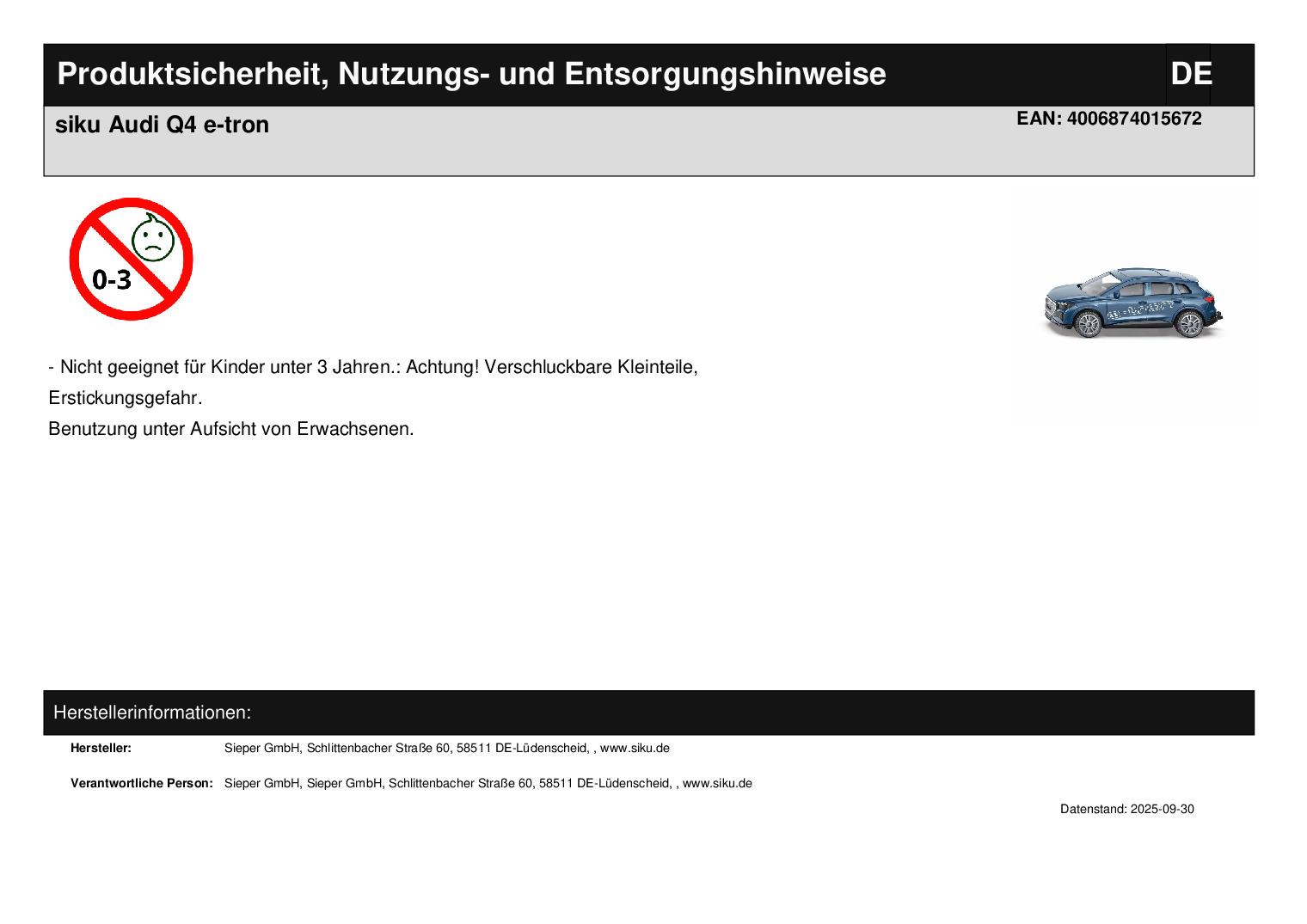 Produktsicherheit, Nutzungs- und Entsorgungshinweise

DE

siku Audi Q4 e-tron

EAN: 4006874015672

0-3

- Nicht geeignet für Kinder unter 3 Jahren.: Achtung! Verschluckbare Kleinteile, Erstickungsgefahr.

Benutzung unter Aufsicht von Erwachsenen.

Herstellerinformationen:

Hersteller: Sieper GmbH, Schlittenbacher Straße 60, 58511 DE-Lüdenscheid, , www.siku.de

Verantwortliche Person: Sieper GmbH, Sieper GmbH, Schlittenbacher Straße 60, 58511 DE-Lüdenscheid, , www.siku.de

Datenstand: 2025-09-30